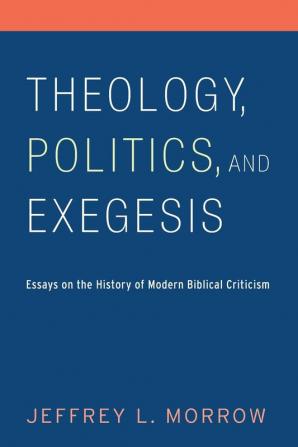 THEOLOGY, POLITICS, AND EXEGESIS

Essays on the History of Modern Biblical Criticism

JEFFREY L. MORROW